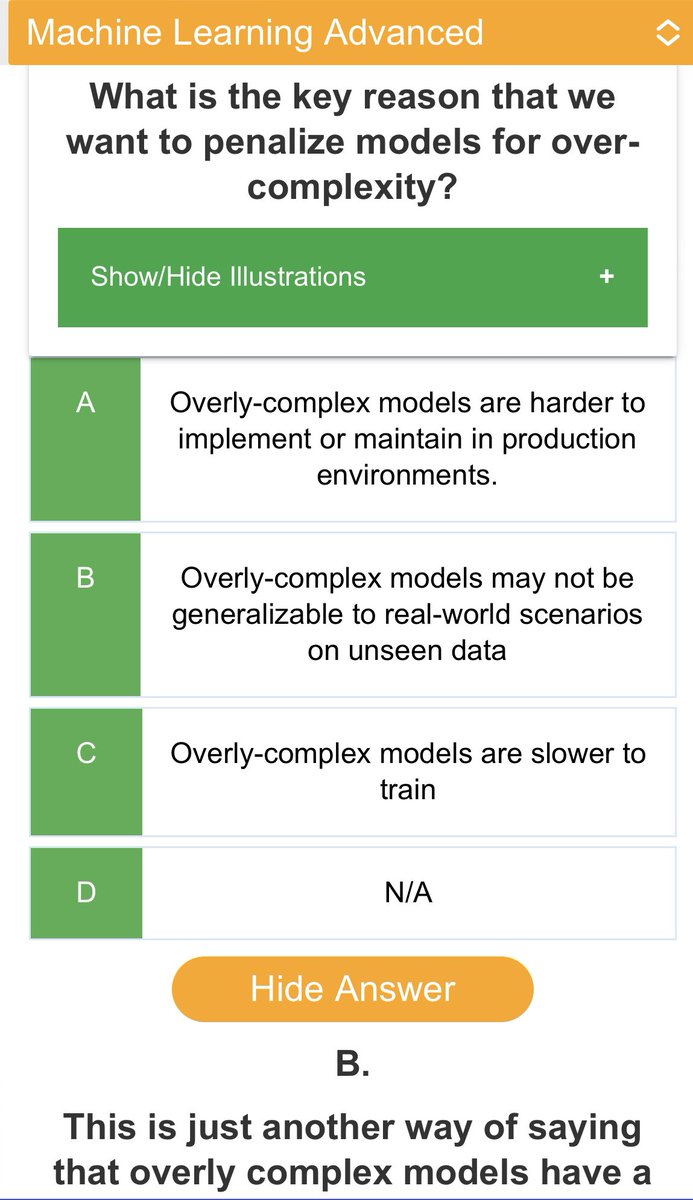 Machine Learning Advanced

What is the key reason that we want to penalize models for over-complexity?

Show/Hide Illustrations +

A

Overly-complex models are harder to implement or maintain in production environments.

B

Overly-complex models may not be generalizable to real-world scenarios on unseen data

C

Overly-complex models are slower to train

D

N/A

Hide Answer

B.

This is just another way of saying that overly complex models have a